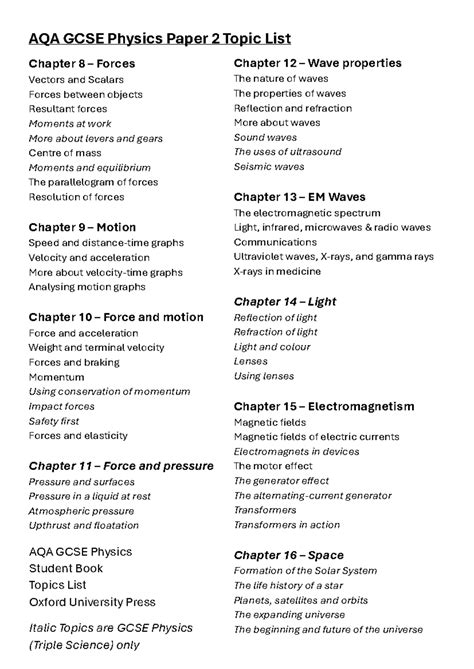 AQA GCSE Physics Paper 2 Topic List

Chapter 8 – Forces
Vectors and Scalars
Forces between objects
Resultant forces
Moments at work
More about levers and gears
Centre of mass
Moments and equilibrium
The parallelogram of forces
Resolution of forces

Chapter 9 – Motion
Speed and distance-time graphs
Velocity and acceleration
More about velocity-time graphs
Analysing motion graphs

Chapter 10 – Force and motion
Force and acceleration
Weight and terminal velocity
Forces and braking
Momentum
Using conservation of momentum
Impact forces
Safety first
Forces and elasticity

Chapter 11 – Force and pressure
Pressure and surfaces
Pressure in a liquid at rest
Atmospheric pressure
Upthrust and floatation

AQA GCSE Physics
Student Book
Topics List
Oxford University Press

Italic Topics are GCSE Physics (Triple Science) only

Chapter 12 – Wave properties
The nature of waves
The properties of waves
Reflection and refraction
More about waves
Sound waves
The uses of ultrasound
Seismic waves

Chapter 13 – EM Waves
The electromagnetic spectrum
Light, infrared, microwaves & radio waves
Communications
Ultraviolet waves, X-rays, and gamma rays
X-rays in medicine

Chapter 14 – Light
Reflection of light
Refraction of light
Light and colour
Lenses
Using lenses

Chapter 15 – Electromagnetism
Magnetic fields
Magnetic fields of electric currents
Electromagnets in devices
The motor effect
The generator effect
The alternating-current generator
Transformers
Transformers in action

Chapter 16 – Space
Formation of the Solar System
The life history of a star
Planets, satellites and orbits
The expanding universe
The beginning and future of the universe